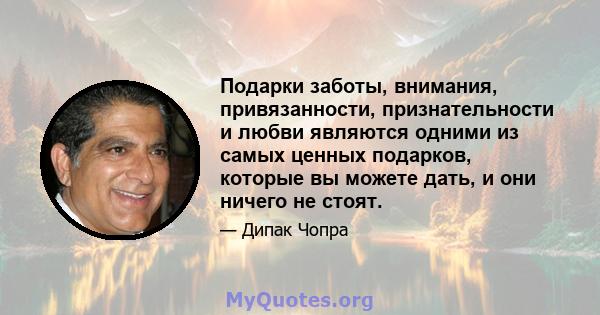 Подарки заботы, внимания, привязанности, признательности и любви являются одними из самых ценных подарков, которые вы можете дать, и они ничего не стоят.

— Дипак Чопра

MyQuotes.org